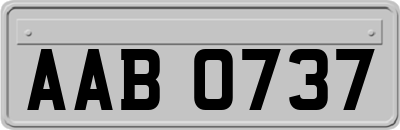 AAB 0737